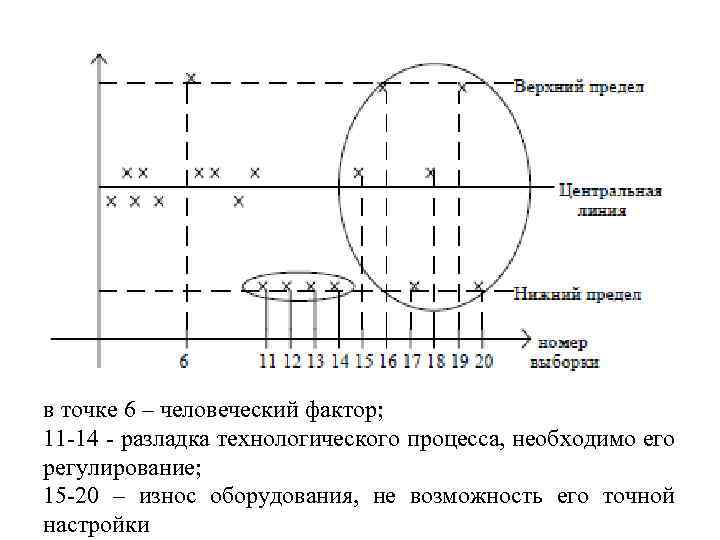 Верхний предел

Центральная линия

Нижний предел

номер выборки

6

11 12 13 14 15 16 17 18 19 20

в точке 6 – человеческий фактор;

11-14 - разладка технологического процесса, необходимо его регулирование;

15-20 – износ оборудования, не возможность его точной настройки